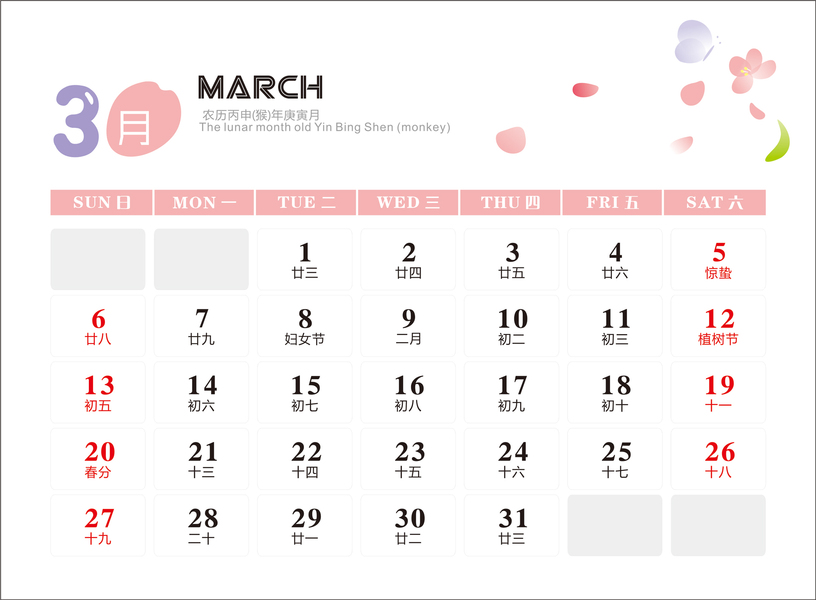 3月

MARCH
农历丙申(猴)年庚寅月
The lunar month old Yin Bing Shen (monkey)

| SUN 日 | MON 一 | TUE 二 | WED 三 | THU 四 | FRI 五 | SAT 六 |
|---|---|---|---|---|---|---|
| | | 1 廿三 | 2 廿四 | 3 廿五 | 4 廿六 | 5 惊蛰 |
| 6 廿八 | 7 廿九 | 8 妇女节 | 9 二月 | 10 初二 | 11 初三 | 12 植树节 |
| 13 初五 | 14 初六 | 15 初七 | 16 初八 | 17 初九 | 18 初十 | 19 十一 |
| 20 春分 | 21 十三 | 22 十四 | 23 十五 | 24 十六 | 25 十七 | 26 十八 |
| 27 十九 | 28 二十 | 29 廿一 | 30 廿二 | 31 廿三 | | |